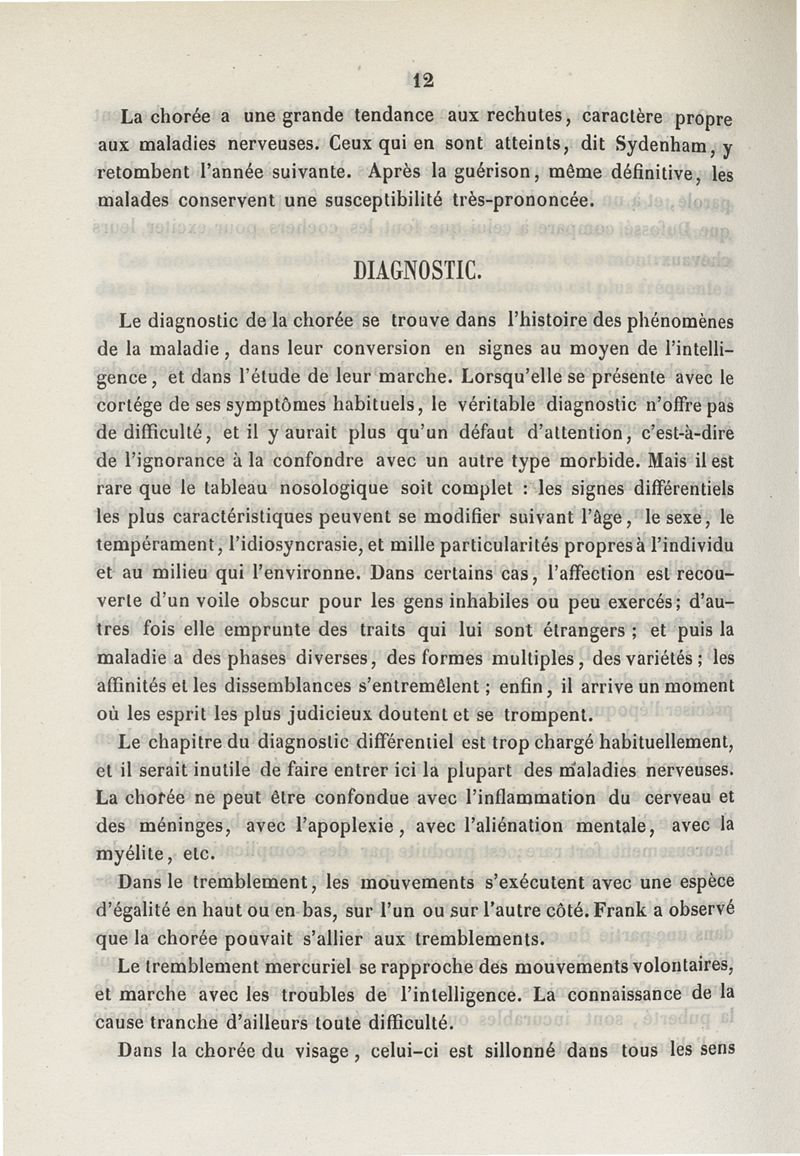 12

La chorée a une grande tendance aux rechutes, caractère propre aux maladies nerveuses. Ceux qui en sont atteints, dit Sydenham, y retombent l'année suivante. Après la guérison, même définitive, les malades conservent une susceptibilité très-prononcée.

DIAGNOSTIC.

Le diagnostic de la chorée se trouve dans l'histoire des phénomènes de la maladie, dans leur conversion en signes au moyen de l'intelligence, et dans l'étude de leur marche. Lorsqu'elle se présente avec le cortége de ses symptômes habituels, le véritable diagnostic n'offre pas de difficulté, et il y aurait plus qu'un défaut d'attention, c'est-à-dire de l'ignorance à la confondre avec un autre type morbide. Mais il est rare que le tableau nosologique soit complet : les signes différentiels les plus caractéristiques peuvent se modifier suivant l'âge, le sexe, le tempérament, l'idiosyncrasie, et mille particularités propres à l'individu et au milieu qui l'environne. Dans certains cas, l'affection est recouverte d'un voile obscur pour les gens inhabiles ou peu exercés; d'autres fois elle emprunte des traits qui lui sont étrangers ; et puis la maladie a des phases diverses, des formes multiples, des variétés ; les affinités et les dissemblances s'entremêlent ; enfin, il arrive un moment où les esprit les plus judicieux doutent et se trompent.

Le chapitre du diagnostic différentiel est trop chargé habituellement, et il serait inutile de faire entrer ici la plupart des maladies nerveuses. La chorée ne peut être confondue avec l'inflammation du cerveau et des méninges, avec l'apoplexie, avec l'aliénation mentale, avec la myélite, etc.

Dans le tremblement, les mouvements s'exécutent avec une espèce d'égalité en haut ou en bas, sur l'un ou sur l'autre côté. Frank a observé que la chorée pouvait s'allier aux tremblements.

Le tremblement mercuriel se rapproche des mouvements volontaires, et marche avec les troubles de l'intelligence. La connaissance de la cause tranche d'ailleurs toute difficulté.

Dans la chorée du visage, celui-ci est sillonné dans tous les sens